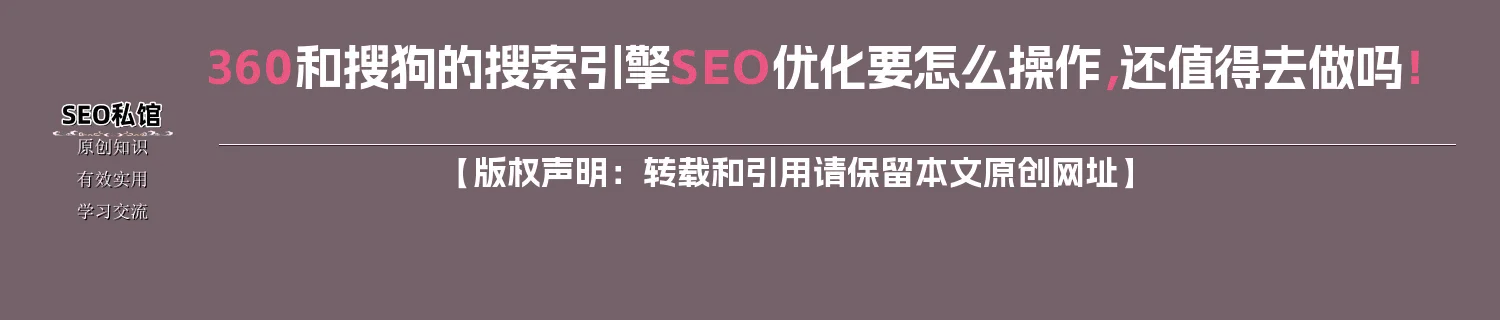 360和搜狗的搜索引擎SEO优化要怎么操作,还值得去做吗!

SEO私馆
原创知识
有效实用
学习交流

【版权声明：转载和引用请保留本文原创网址】